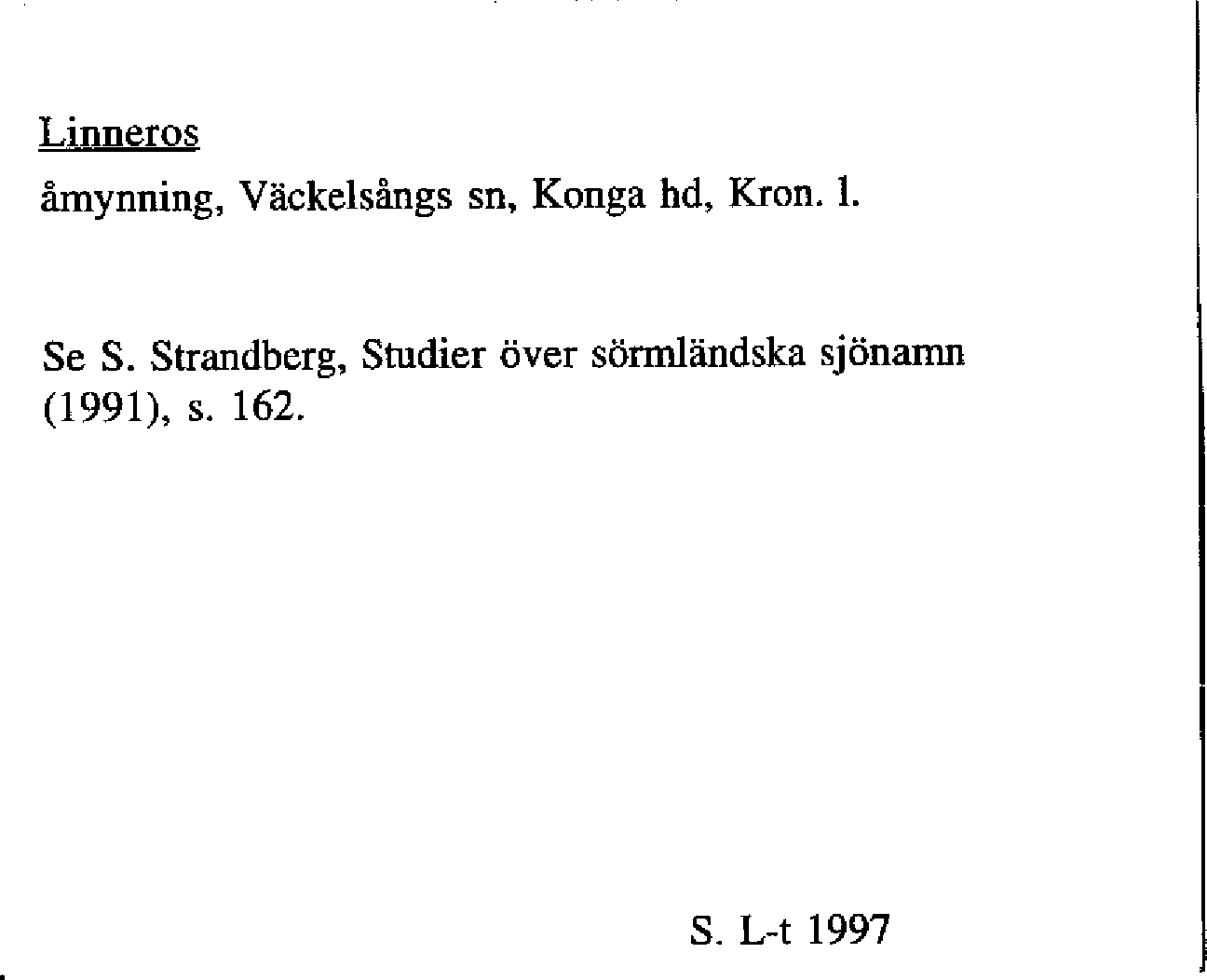 Linneros

åmynning, Väckelsångs sn, Konga hd, Kron. l.

Se S. Strandberg, Studier över sörmländska sjönamn (1991), s. 162.

S. L-t 1997